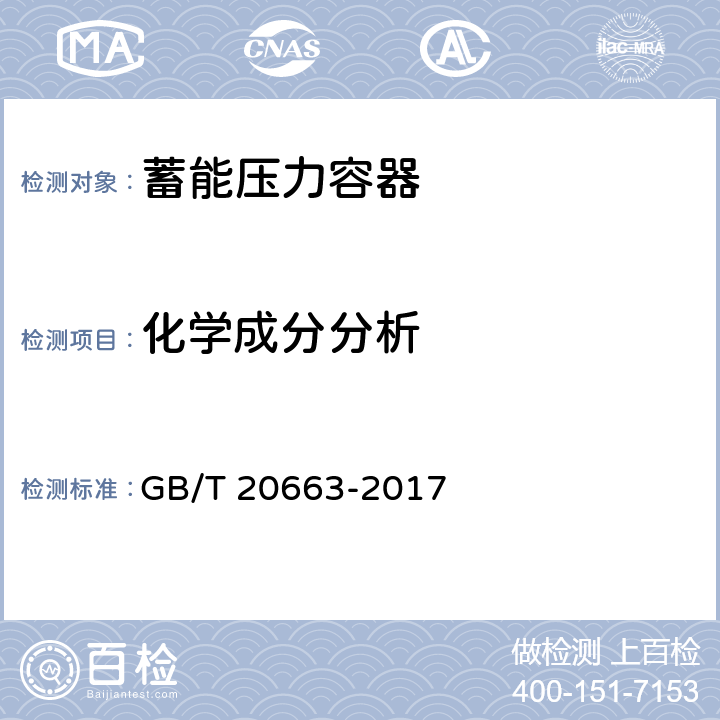 MA CNAS AL ilac-MRA

检测对象： 蓄能压力容器

检测项目： 化学成分分析

检测标准： GB/T 20663-2017

百检
Baijiantest.com

做检测 上百检
400-151-7153